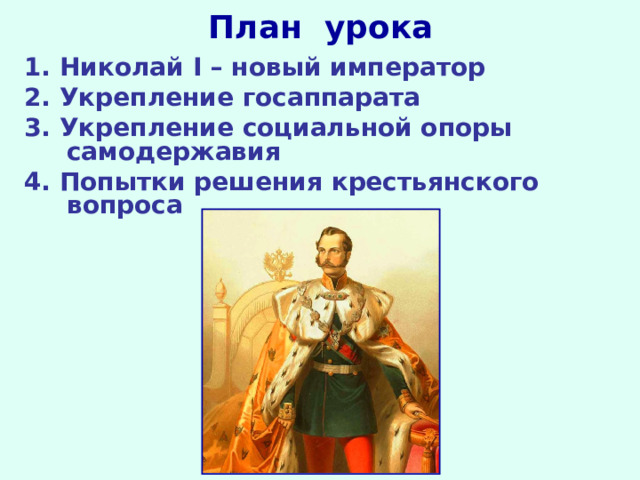 План урока

1. Николай I – новый император
2. Укрепление госаппарата
3. Укрепление социальной опоры самодержавия
4. Попытки решения крестьянского вопроса